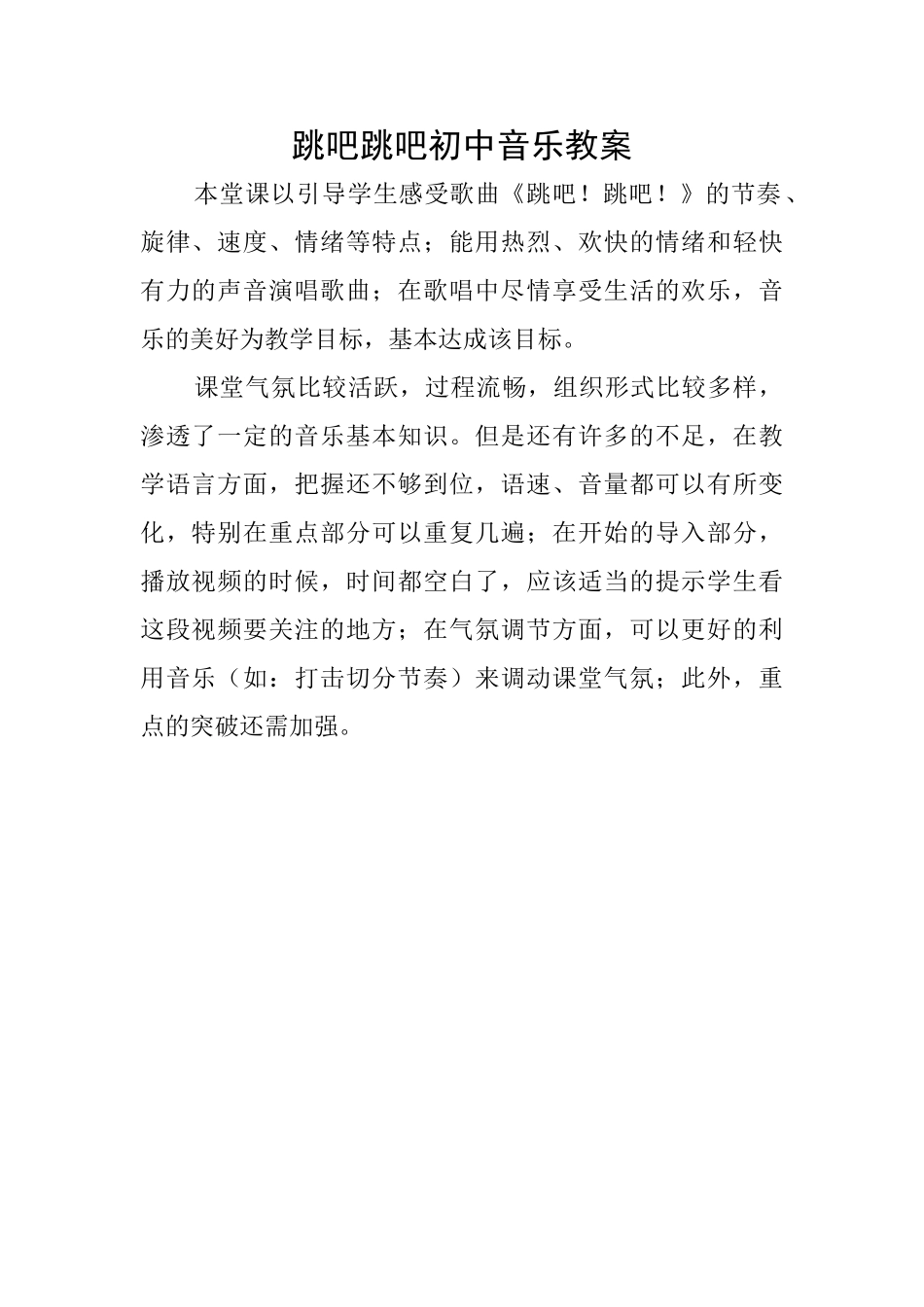 跳吧跳吧初中音乐教案

本堂课以引导学生感受歌曲《跳吧！跳吧！》的节奏、旋律、速度、情绪等特点；能用热烈、欢快的情绪和轻快有力的声音演唱歌曲；在歌唱中尽情享受生活的欢乐，音乐的美好为教学目标，基本达成该目标。

课堂气氛比较活跃，过程流畅，组织形式比较多样，渗透了一定的音乐基本知识。但是还有许多的不足，在教学语言方面，把握还不够到位，语速、音量都可以有所变化，特别在重点部分可以重复几遍；在开始的导入部分，播放视频的时候，时间都空白了，应该适当的提示学生看这段视频要关注的地方；在气氛调节方面，可以更好的利用音乐（如：打击切分节奏）来调动课堂气氛；此外，重点的突破还需加强。